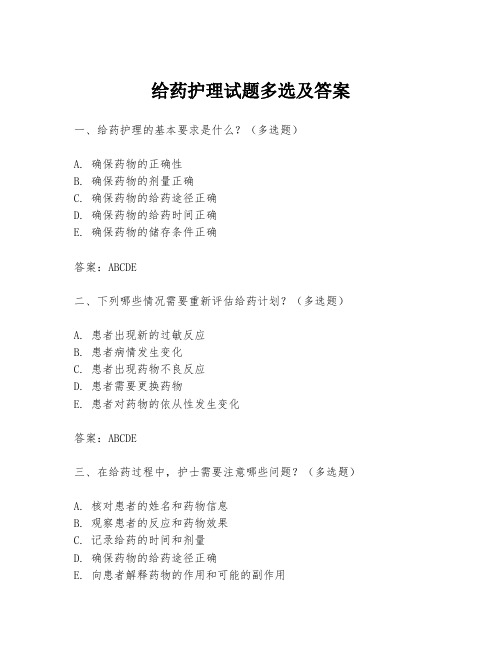 给药护理试题多选及答案

一、给药护理的基本要求是什么？（多选题）

A. 确保药物的正确性
B. 确保药物的剂量正确
C. 确保药物的给药途径正确
D. 确保药物的给药时间正确
E. 确保药物的储存条件正确

答案：ABCDE

二、下列哪些情况需要重新评估给药计划？（多选题）

A. 患者出现新的过敏反应
B. 患者病情发生变化
C. 患者出现药物不良反应
D. 患者需要更换药物
E. 患者对药物的依从性发生变化

答案：ABCDE

三、在给药过程中，护士需要注意哪些问题？（多选题）

A. 核对患者的姓名和药物信息
B. 观察患者的反应和药物效果
C. 记录给药的时间和剂量
D. 确保药物的给药途径正确
E. 向患者解释药物的作用和可能的副作用